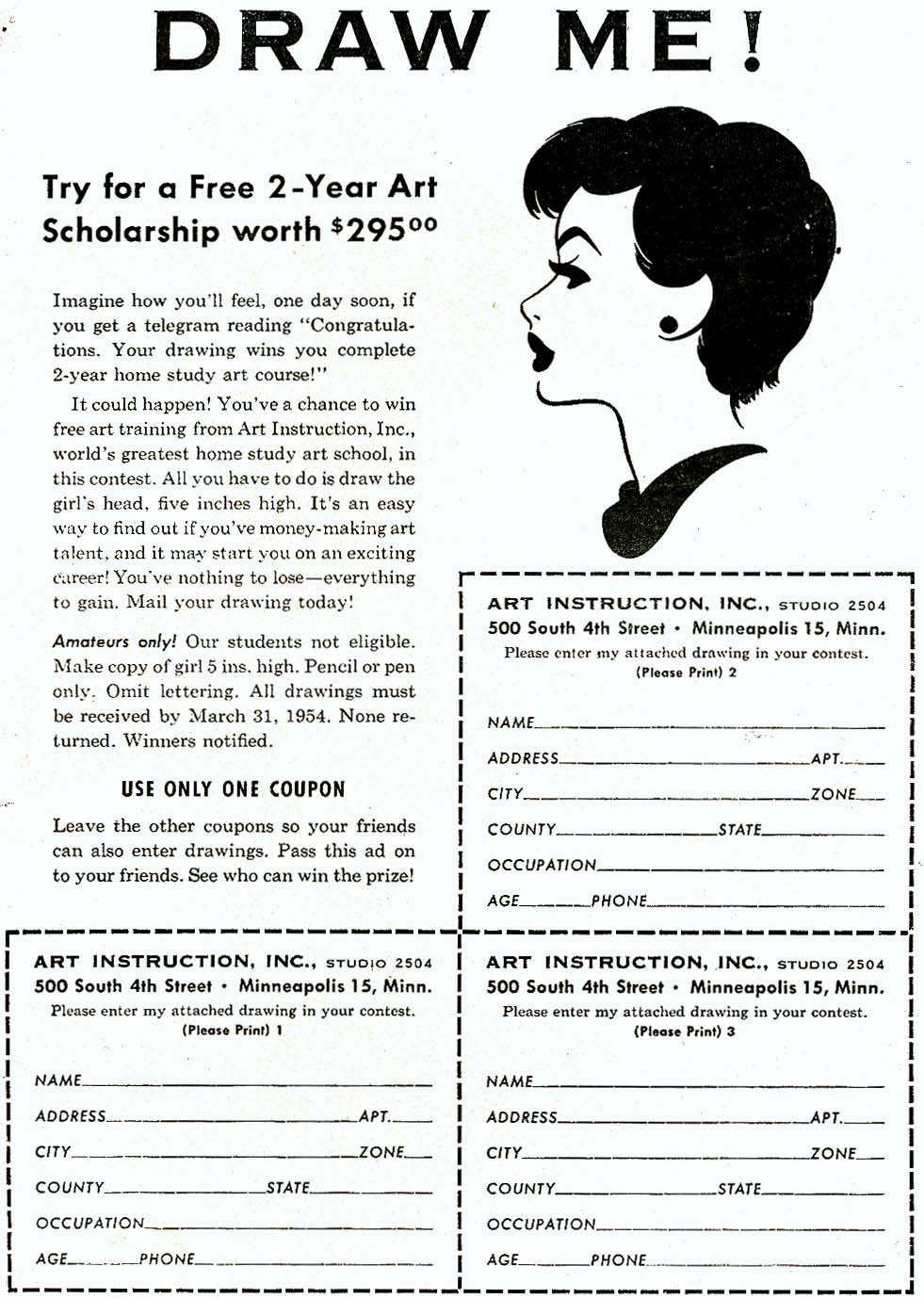 DRAW ME!

Try for a Free 2-Year Art Scholarship worth $\$295^{00}$

Imagine how you'll feel, one day soon, if you get a telegram reading "Congratulations. Your drawing wins you complete 2-year home study art course!"

It could happen! You've a chance to win free art training from Art Instruction, Inc., world's greatest home study art school, in this contest. All you have to do is draw the girl's head, five inches high. It's an easy way to find out if you've money-making art talent, and it may start you on an exciting career! You've nothing to lose—everything to gain. Mail your drawing today!

Amateurs only! Our students not eligible. Make copy of girl 5 ins. high. Pencil or pen only. Omit lettering. All drawings must be received by March 31, 1954. None returned. Winners notified.

USE ONLY ONE COUPON

Leave the other coupons so your friends can also enter drawings. Pass this ad on to your friends. See who can win the prize!

ART INSTRUCTION, INC., STUDIO 2504
500 South 4th Street • Minneapolis 15, Minn.
Please enter my attached drawing in your contest.
(Please Print) 2

NAME
ADDRESS APT.
CITY ZONE
COUNTY STATE
OCCUPATION
AGE PHONE

ART INSTRUCTION, INC., STUDIO 2504
500 South 4th Street • Minneapolis 15, Minn.
Please enter my attached drawing in your contest.
(Please Print) 1

NAME
ADDRESS APT.
CITY ZONE
COUNTY STATE
OCCUPATION
AGE PHONE

ART INSTRUCTION, INC., STUDIO 2504
500 South 4th Street • Minneapolis 15, Minn.
Please enter my attached drawing in your contest.
(Please Print) 3

NAME
ADDRESS APT.
CITY ZONE
COUNTY STATE
OCCUPATION
AGE PHONE